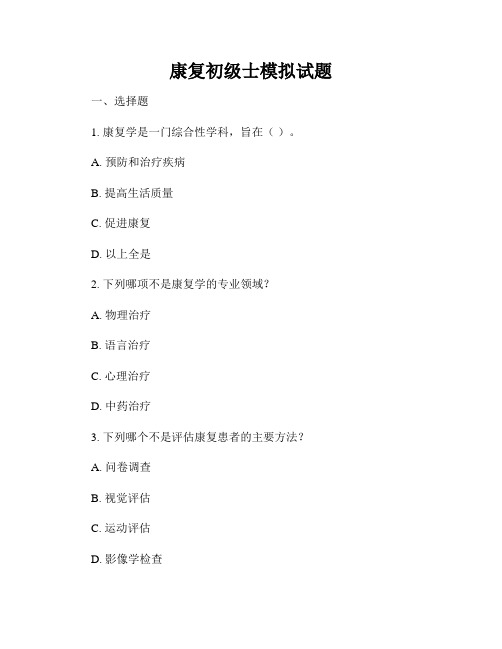 康复初级士模拟试题

一、选择题

1. 康复学是一门综合性学科，旨在（ ）。

A. 预防和治疗疾病

B. 提高生活质量

C. 促进康复

D. 以上全是

2. 下列哪项不是康复学的专业领域？

A. 物理治疗

B. 语言治疗

C. 心理治疗

D. 中药治疗

3. 下列哪个不是评估康复患者的主要方法？

A. 问卷调查

B. 视觉评估

C. 运动评估

D. 影像学检查